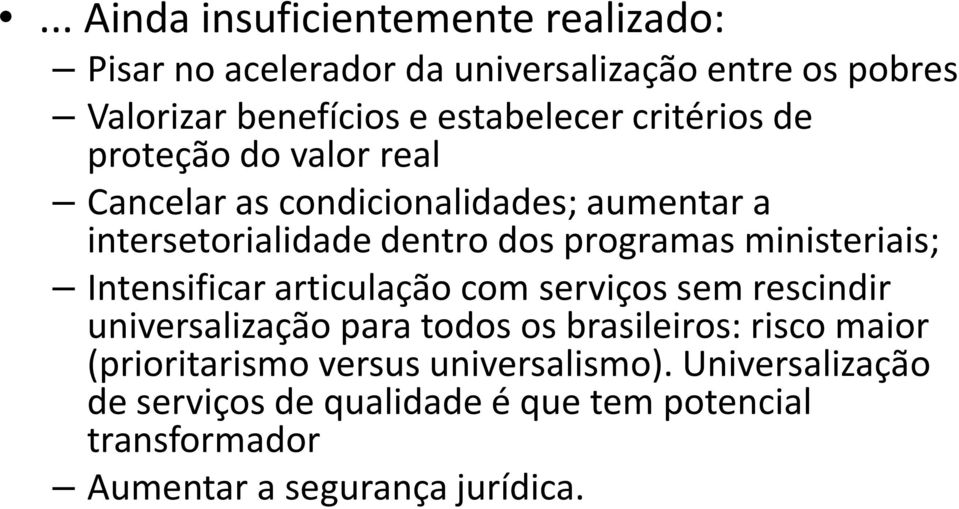 • ... Ainda insuficientemente realizado:
– Pisar no acelerador da universalização entre os pobres
– Valorizar benefícios e estabelecer critérios de proteção do valor real
– Cancelar as condicionalidades; aumentar a intersetorialidade dentro dos programas ministeriais;
– Intensificar articulação com serviços sem rescindir universalização para todos os brasileiros: risco maior (prioritarismo versus universalismo). Universalização de serviços de qualidade é que tem potencial transformador
– Aumentar a segurança jurídica.